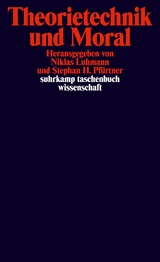 Theorietechnik und Moral

Herausgegeben von Niklas Luhmann und Stephan H. Pfürtner

suhrkamp taschenbuch wissenschaft